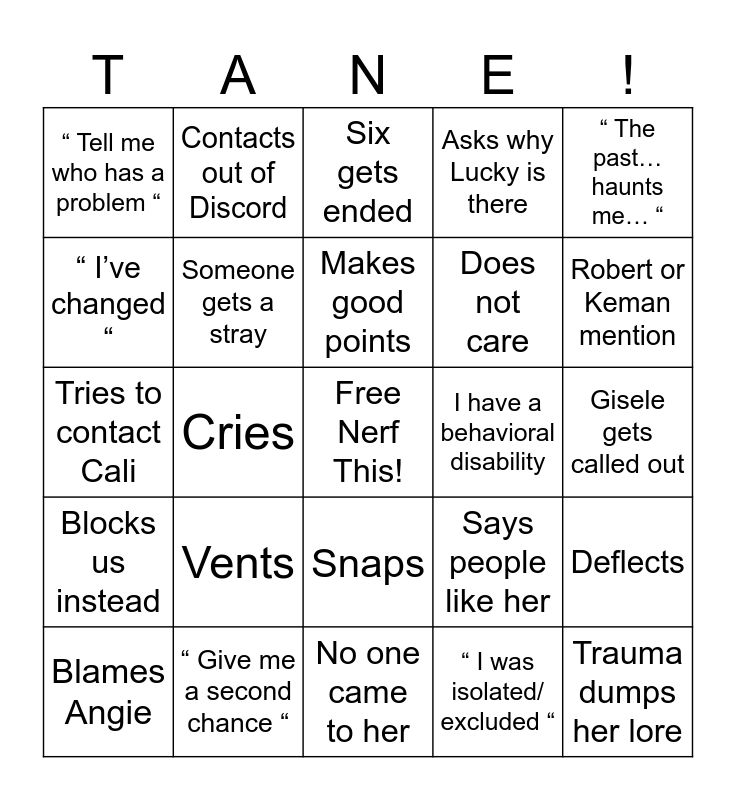 | T | A | N | E | ! |
|---|---|---|---|---|
| “ Tell me who has a problem “ | Contacts out of Discord | Six gets ended | Asks why Lucky is there | “ The past… haunts me… “ |
| “ I’ve changed “ | Someone gets a stray | Makes good points | Does not care | Robert or Keman mention |
| Tries to contact Cali | Cries | Free Nerf This! | I have a behavioral disability | Gisele gets called out |
| Blocks us instead | Vents | Snaps | Says people like her | Deflects |
| Blames Angie | “ Give me a second chance “ | No one came to her | “ I was isolated/ excluded “ | Trauma dumps her lore |